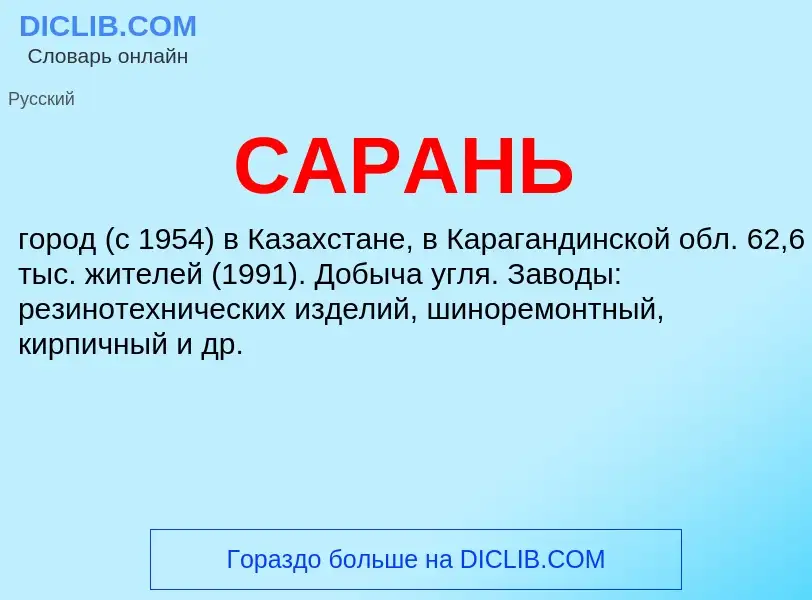 DICLIB.COM
Словарь онлайн

Русский

САРАНЬ

город (с 1954) в Казахстане, в Карагандинской обл. 62,6 тыс. жителей (1991). Добыча угля. Заводы: резинотехнических изделий, шиноремонтный, кирпичный и др.

Гораздо больше на DICLIB.COM